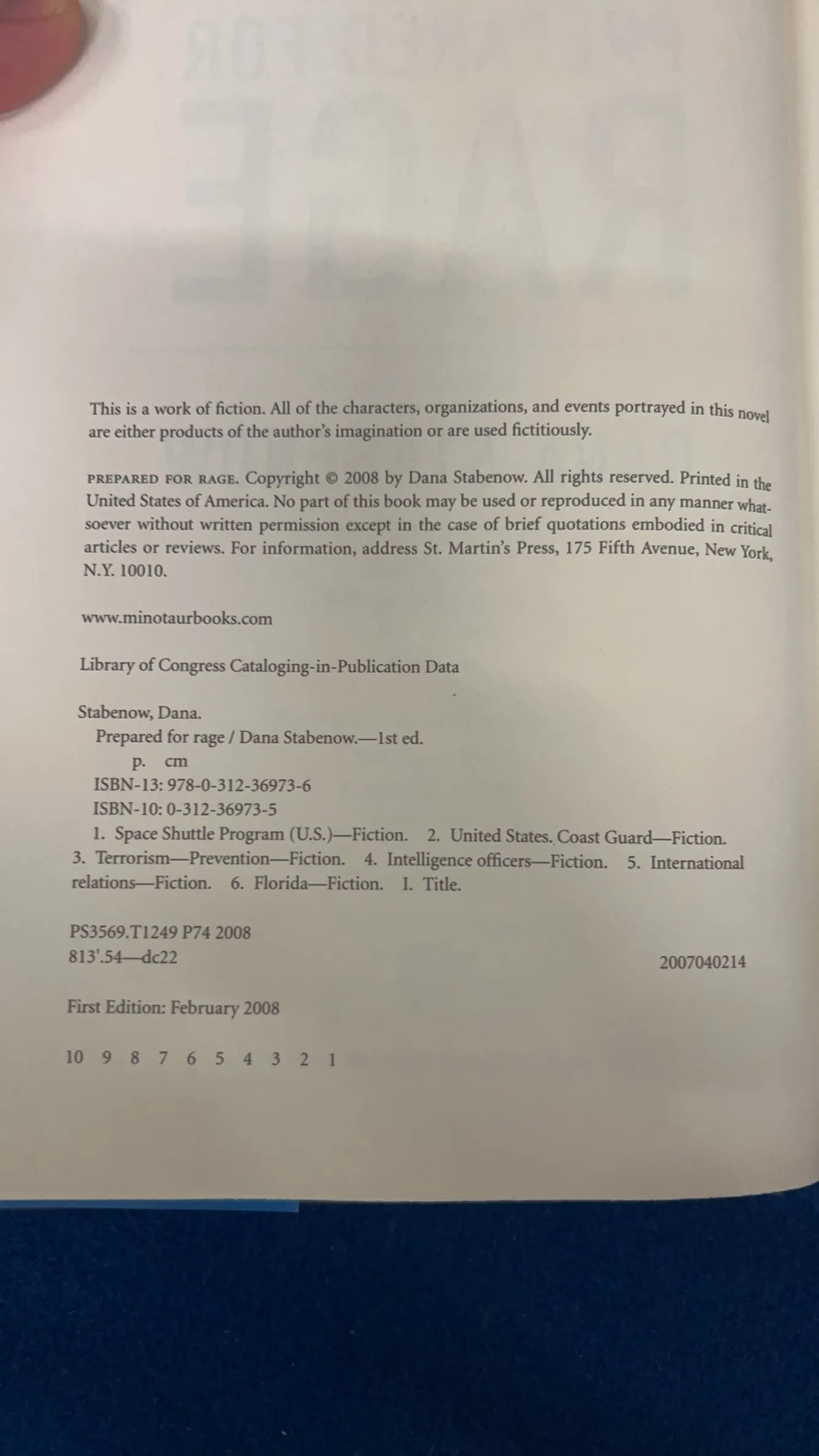 This is a work of fiction. All of the characters, organizations, and events portrayed in this novel are either products of the author's imagination or are used fictitiously.

PREPARED FOR RAGE. Copyright © 2008 by Dana Stabenow. All rights reserved. Printed in the United States of America. No part of this book may be used or reproduced in any manner whatsoever without written permission except in the case of brief quotations embodied in critical articles or reviews. For information, address St. Martin's Press, 175 Fifth Avenue, New York, N.Y. 10010.

www.minotaurbooks.com

Library of Congress Cataloging-in-Publication Data

Stabenow, Dana.
Prepared for rage / Dana Stabenow.—1st ed.
p. cm
ISBN-13: 978-0-312-36973-6
ISBN-10: 0-312-36973-5
1. Space Shuttle Program (U.S.)—Fiction. 2. United States. Coast Guard—Fiction. 3. Terrorism—Prevention—Fiction. 4. Intelligence officers—Fiction. 5. International relations—Fiction. 6. Florida—Fiction. I. Title.

PS3569.T1249 P74 2008
813'.54—dc22 2007040214

First Edition: February 2008

10 9 8 7 6 5 4 3 2 1